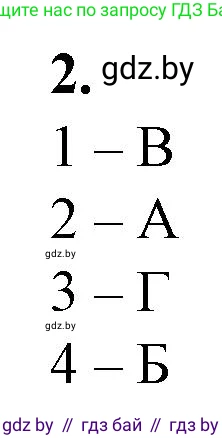 щите нас по запросу ГДЗ Ба

2. gdz.by

1 – В

2 – А

gdz.by

3 – Г

gdz.by

4 – Б

gdz by // гдз бай // гдз by